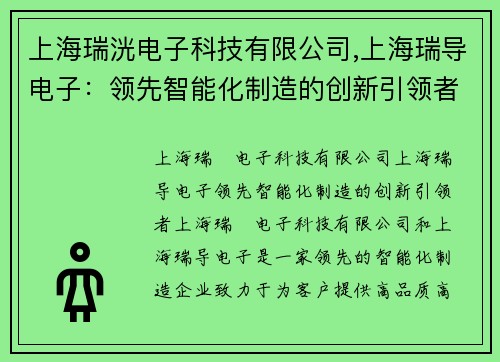 上海瑞洸电子科技有限公司,上海瑞导电子：领先智能化制造的创新引领者

上海瑞 电子科技有限公司上海瑞导电子领先智能化制造的创新引领者上海瑞 电子科技有限公司和上海瑞导电子是一家领先的智能化制造企业致力于为客户提供高品质高